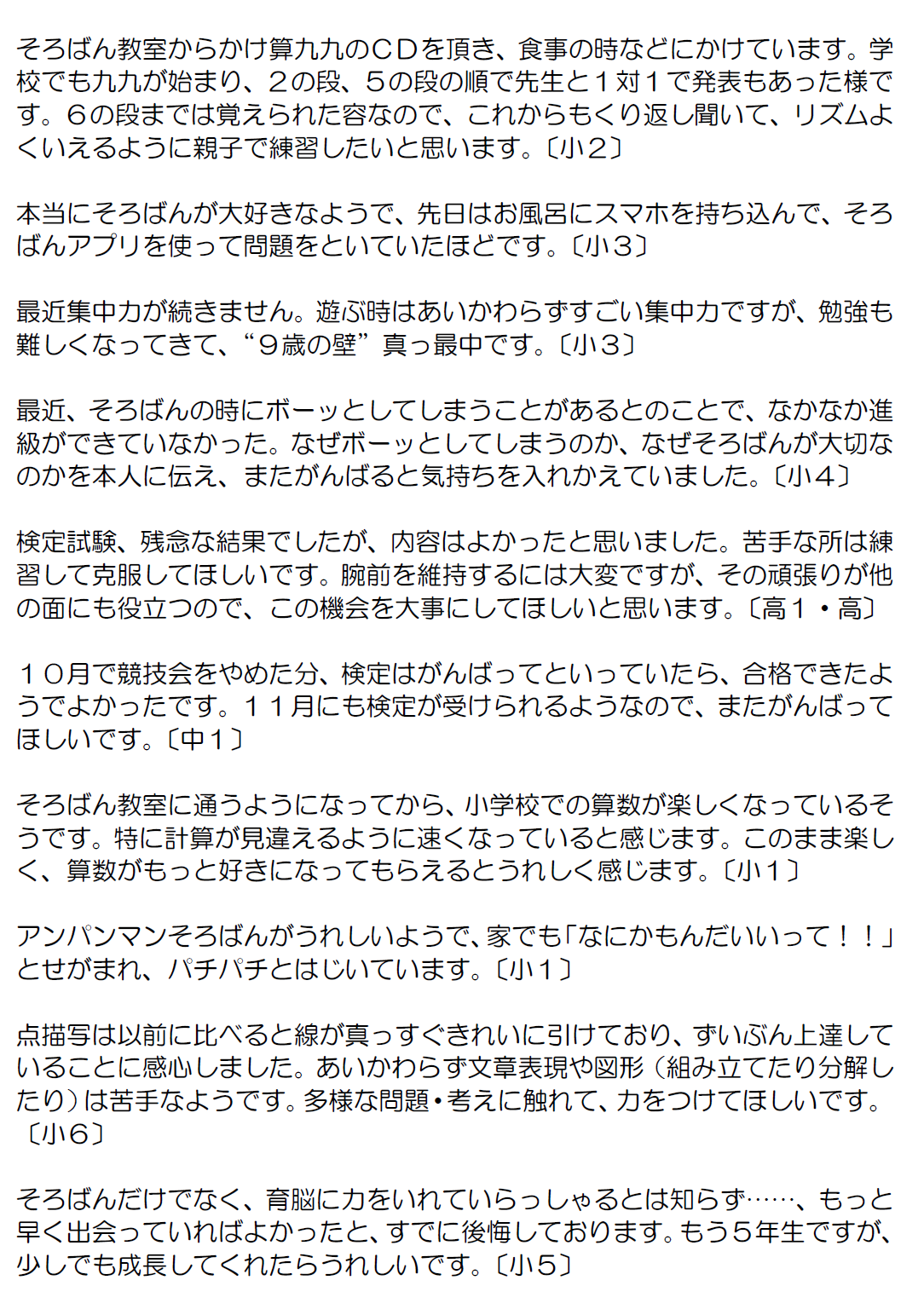 そろばん教室からかけ算九九のＣＤを頂き、食事の時などにかけています。学校でも九九が始まり、２の段、５の段の順で先生と１対１で発表もあった様です。６の段までは覚えられた容なので、これからもくり返し聞いて、リズムよくいえるように親子で練習したいと思います。〔小２〕

本当にそろばんが大好きなようで、先日はお風呂にスマホを持ち込んで、そろばんアプリを使って問題をといていたほどです。〔小３〕

最近集中力が続きません。遊ぶ時はあいかわらずすごい集中力ですが、勉強も難しくなってきて、“９歳の壁”真っ最中です。〔小３〕

最近、そろばんの時にボーッとしてしまうことがあるとのことで、なかなか進級ができていなかった。なぜボーッとしてしまうのか、なぜそろばんが大切なのかを本人に伝え、またがんばると気持ちを入れかえていました。〔小４〕

検定試験、残念な結果でしたが、内容はよかったと思いました。苦手な所は練習して克服してほしいです。腕前を維持するには大変ですが、その頑張りが他の面にも役立つので、この機会を大事にしてほしいと思います。〔高１・高〕

１０月で競技会をやめた分、検定はがんばってといっていたら、合格できたようでよかったです。１１月にも検定が受けられるようなので、またがんばってほしいです。〔中１〕

そろばん教室に通うようになってから、小学校での算数が楽しくなっているそうです。特に計算が見違えるように速くなっていると感じます。このまま楽しく、算数がもっと好きになってもらえるとうれしく感じます。〔小１〕

アンパンマンそろばんがうれしいようで、家でも「なにかもんだいいって！！」とせがまれ、パチパチとはじいています。〔小１〕

点描写は以前に比べると線が真っすぐきれいに引けており、ずいぶん上達していることに感心しました。あいかわらず文章表現や図形（組み立てたり分解したり）は苦手なようです。多様な問題・考えに触れて、力をつけてほしいです。〔小６〕

そろばんだけでなく、育脳に力をいれていらっしゃるとは知らず……、もっと早く出会っていればよかったと、すでに後悔しております。もう５年生ですが、少しでも成長してくれたらうれしいです。〔小５〕